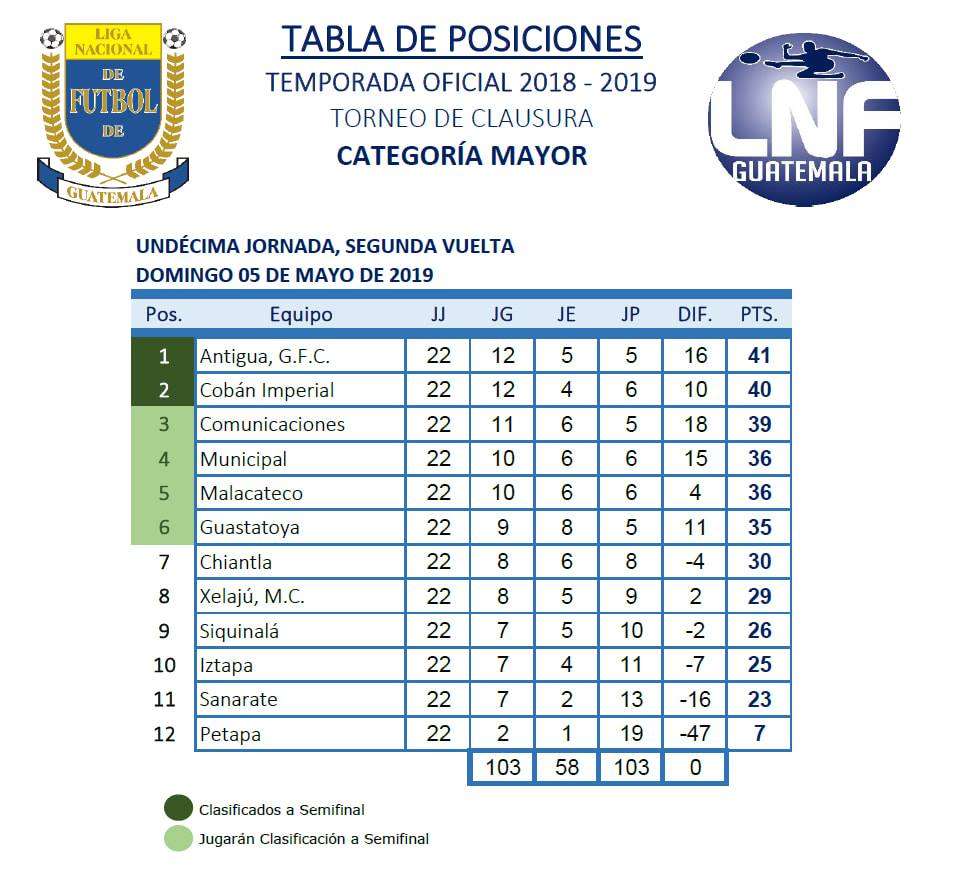 LIGA NACIONAL DE FUTBOL DE GUATEMALA

TABLA DE POSICIONES
TEMPORADA OFICIAL 2018 - 2019
TORNEO DE CLAUSURA
CATEGORÍA MAYOR

LNF GUATEMALA

UNDÉCIMA JORNADA, SEGUNDA VUELTA
DOMINGO 05 DE MAYO DE 2019

| Pos. | Equipo | JJ | JG | JE | JP | DIF. | PTS. |
|---|---|---|---|---|---|---|---|
| 1 | Antigua, G.F.C. | 22 | 12 | 5 | 5 | 16 | 41 |
| 2 | Cobán Imperial | 22 | 12 | 4 | 6 | 10 | 40 |
| 3 | Comunicaciones | 22 | 11 | 6 | 5 | 18 | 39 |
| 4 | Municipal | 22 | 10 | 6 | 6 | 15 | 36 |
| 5 | Malacateco | 22 | 10 | 6 | 6 | 4 | 36 |
| 6 | Guastatoya | 22 | 9 | 8 | 5 | 11 | 35 |
| 7 | Chiantla | 22 | 8 | 6 | 8 | -4 | 30 |
| 8 | Xelajú, M.C. | 22 | 8 | 5 | 9 | 2 | 29 |
| 9 | Siquinalá | 22 | 7 | 5 | 10 | -2 | 26 |
| 10 | Iztapa | 22 | 7 | 4 | 11 | -7 | 25 |
| 11 | Sanarate | 22 | 7 | 2 | 13 | -16 | 23 |
| 12 | Petapa | 22 | 2 | 1 | 19 | -47 | 7 |
| | | | 103 | 58 | 103 | 0 | |

Clasificados a Semifinal
Jugarán Clasificación a Semifinal